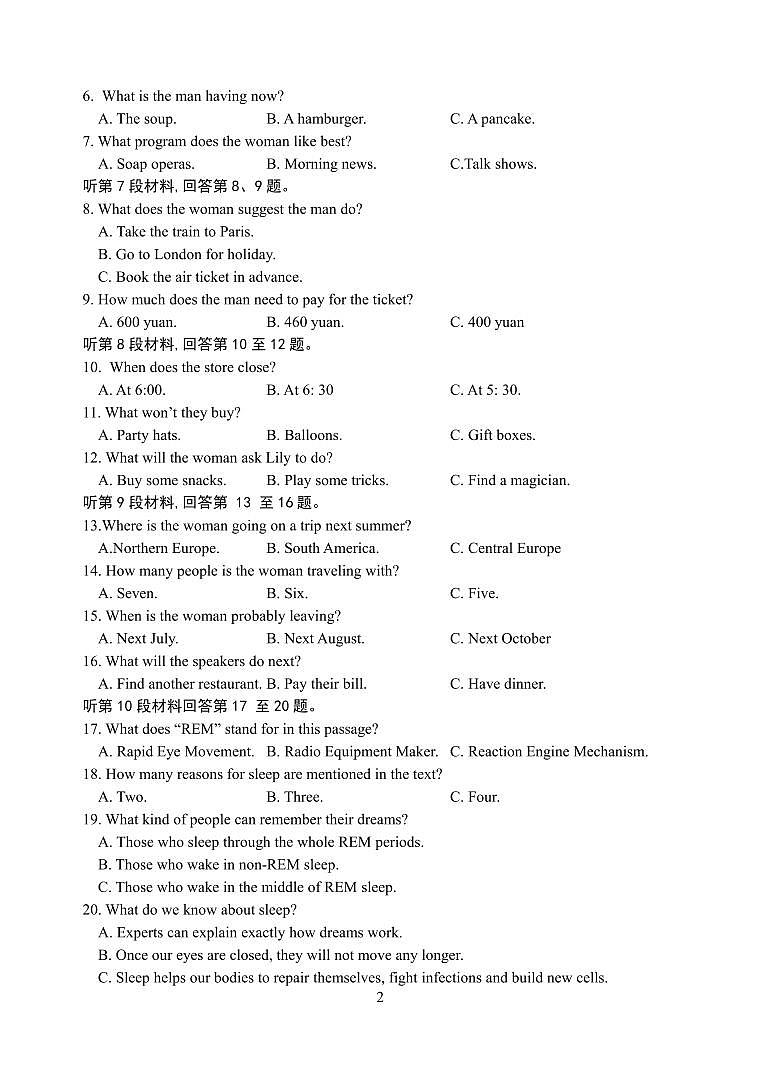 6. What is the man having now?
A. The soup. B. A hamburger. C. A pancake.
7. What program does the woman like best?
A. Soap operas. B. Morning news. C.Talk shows.
听第 7 段材料, 回答第 8、9 题。
8. What does the woman suggest the man do?
A. Take the train to Paris.
B. Go to London for holiday.
C. Book the air ticket in advance.
9. How much does the man need to pay for the ticket?
A. 600 yuan. B. 460 yuan. C. 400 yuan
听第 8 段材料, 回答第 10 至 12 题。
10. When does the store close?
A. At 6:00. B. At 6: 30 C. At 5: 30.
11. What won't they buy?
A. Party hats. B. Balloons. C. Gift boxes.
12. What will the woman ask Lily to do?
A. Buy some snacks. B. Play some tricks. C. Find a magician.
听第 9 段材料, 回答第 13 至 16 题。
13.Where is the woman going on a trip next summer?
A.Northern Europe. B. South America. C. Central Europe
14. How many people is the woman traveling with?
A. Seven. B. Six. C. Five.
15. When is the woman probably leaving?
A. Next July. B. Next August. C. Next October
16. What will the speakers do next?
A. Find another restaurant. B. Pay their bill. C. Have dinner.
听第 10 段材料回答第 17 至 20 题。
17. What does "REM" stand for in this passage?
A. Rapid Eye Movement. B. Radio Equipment Maker. C. Reaction Engine Mechanism.
18. How many reasons for sleep are mentioned in the text?
A. Two. B. Three. C. Four.
19. What kind of people can remember their dreams?
A. Those who sleep through the whole REM periods.
B. Those who wake in non-REM sleep.
C. Those who wake in the middle of REM sleep.
20. What do we know about sleep?
A. Experts can explain exactly how dreams work.
B. Once our eyes are closed, they will not move any longer.
C. Sleep helps our bodies to repair themselves, fight infections and build new cells.
2